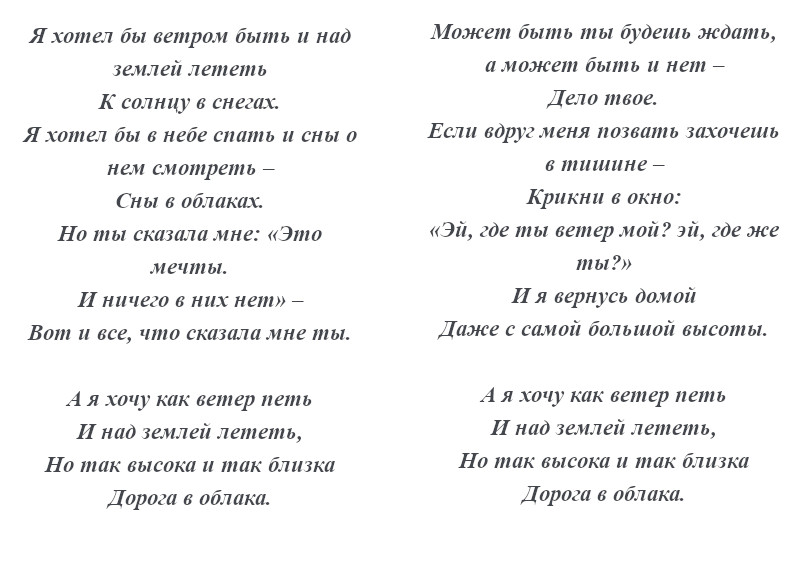 Я хотел бы ветром быть и над землей лететь
К солнцу в снегах.
Я хотел бы в небе спать и сны о нем смотреть –
Сны в облаках.
Но ты сказала мне: «Это мечты.
И ничего в них нет» –
Вот и все, что сказала мне ты.

А я хочу как ветер петь
И над землей лететь,
Но так высока и так близка
Дорога в облака.

Может быть ты будешь ждать,
а может быть и нет –
Дело твое.
Если вдруг меня позвать захочешь в тишине –
Крикни в окно:
«Эй, где ты ветер мой? эй, где же ты?»
И я вернусь домой
Даже с самой большой высоты.

А я хочу как ветер петь
И над землей лететь,
Но так высока и так близка
Дорога в облака.